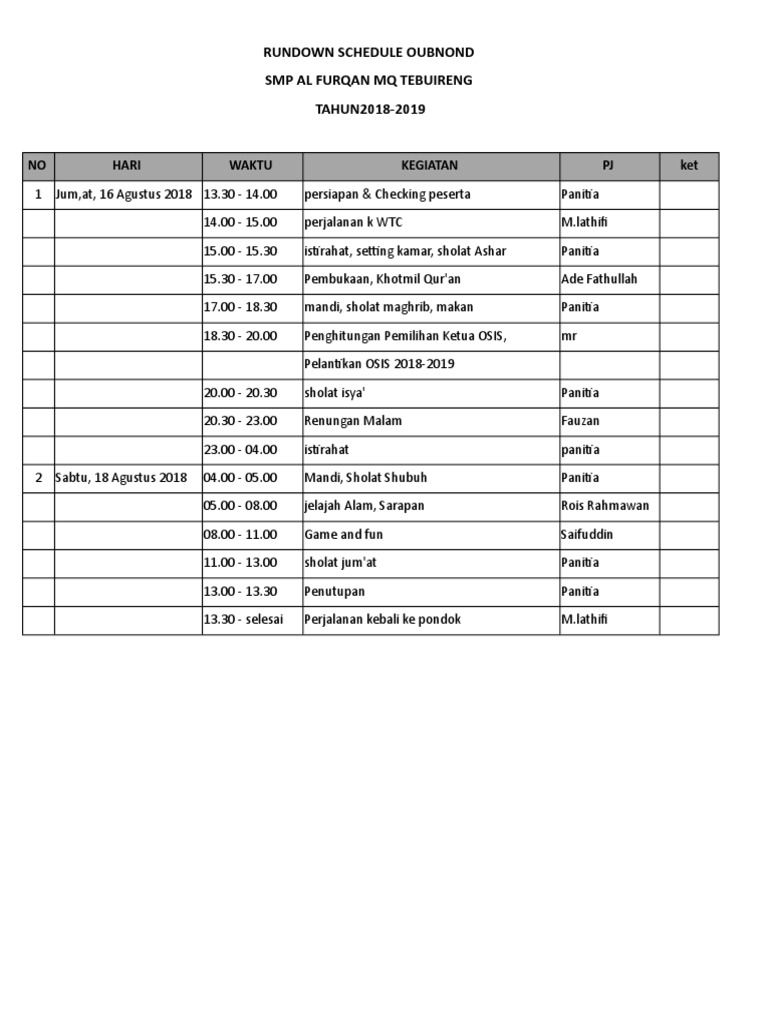 RUNDOWN SCHEDULE OUBNOND

SMP AL FURQAN MQ TEBUIRENG

TAHUN2018-2019

| NO | HARI | WAKTU | KEGIATAN | PJ | ket |
|---|---|---|---|---|---|
| 1 | Jum,at, 16 Agustus 2018 | 13.30 - 14.00 | persiapan & Checking peserta | Panitia | |
| | | 14.00 - 15.00 | perjalanan k WTC | M.lathifi | |
| | | 15.00 - 15.30 | istirahat, setting kamar, sholat Ashar | Panitia | |
| | | 15.30 - 17.00 | Pembukaan, Khotmil Qur'an | Ade Fathullah | |
| | | 17.00 - 18.30 | mandi, sholat maghrib, makan | Panitia | |
| | | 18.30 - 20.00 | Penghitungan Pemilihan Ketua OSIS, | mr | |
| | | | Pelantikan OSIS 2018-2019 | | |
| | | 20.00 - 20.30 | sholat isya' | Panitia | |
| | | 20.30 - 23.00 | Renungan Malam | Fauzan | |
| | | 23.00 - 04.00 | istirahat | panitia | |
| 2 | Sabtu, 18 Agustus 2018 | 04.00 - 05.00 | Mandi, Sholat Shubuh | Panitia | |
| | | 05.00 - 08.00 | jelajah Alam, Sarapan | Rois Rahmawan | |
| | | 08.00 - 11.00 | Game and fun | Saifuddin | |
| | | 11.00 - 13.00 | sholat jum'at | Panitia | |
| | | 13.00 - 13.30 | Penutupan | Panitia | |
| | | 13.30 - selesai | Perjalanan kebali ke pondok | M.lathifi | |